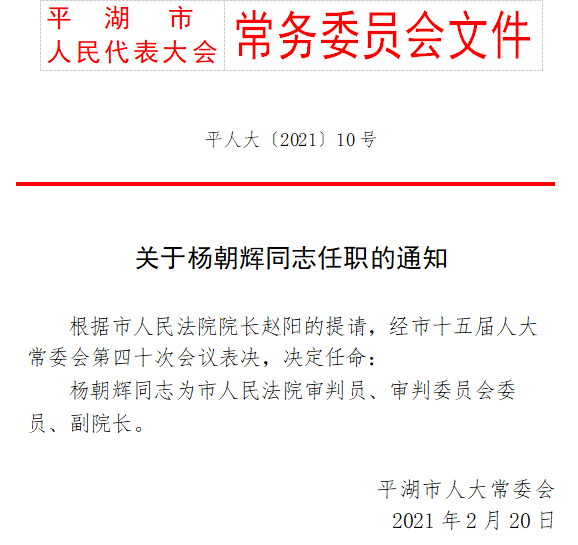 平　湖　市
人民代表大会

常务委员会文件

平人大〔2021〕10号

关于杨朝辉同志任职的通知

根据市人民法院院长赵阳的提请，经市十五届人大常委会第四十次会议表决，决定任命：

杨朝辉同志为市人民法院审判员、审判委员会委员、副院长。

平湖市人大常委会
2021年2月20日